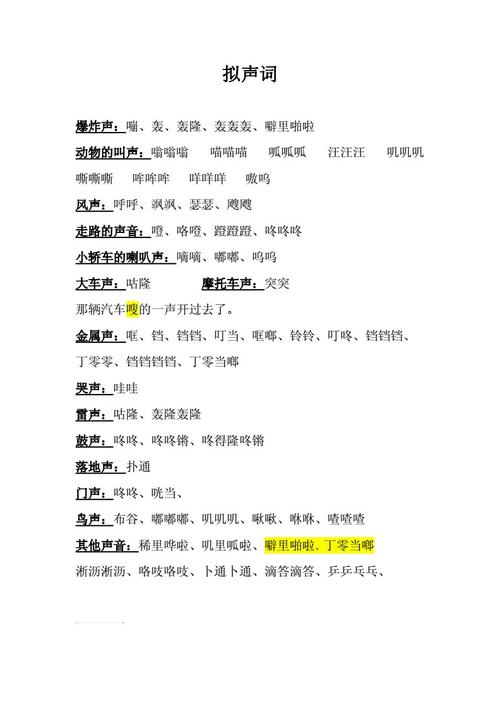 拟声词

爆炸声：嘣、轰、轰隆、轰轰轰、噼里啪啦

动物的叫声：嗡嗡嗡　喵喵喵　呱呱呱　汪汪汪　叽叽叽　嘶嘶嘶　哞哞哞　咩咩咩　嗷呜

风声：呼呼、飒飒、瑟瑟、飕飕

走路的声音：噔、咯噔、蹬蹬蹬、咚咚咚

小轿车的喇叭声：嘀嘀、嘟嘟、呜呜

大车声：咕隆　　摩托车声：突突

那辆汽车嗖的一声开过去了。

金属声：哐、铛、铛铛、叮当、哐啷、铃铃、叮咚、铛铛铛、丁零零、铛铛铛铛、丁零当啷

哭声：哇哇

雷声：咕隆、轰隆轰隆

鼓声：咚咚、咚咚锵、咚得隆咚锵

落地声：扑通

门声：咚咚、咣当、

鸟声：布谷、嘟嘟嘟、叽叽叽、啾啾、咻咻、喳喳喳

其他声音：稀里哗啦、叽里呱啦、噼里啪啦、丁零当啷　淅沥淅沥、咯吱咯吱、卜通卜通、滴答滴答、乒乒乓乓、